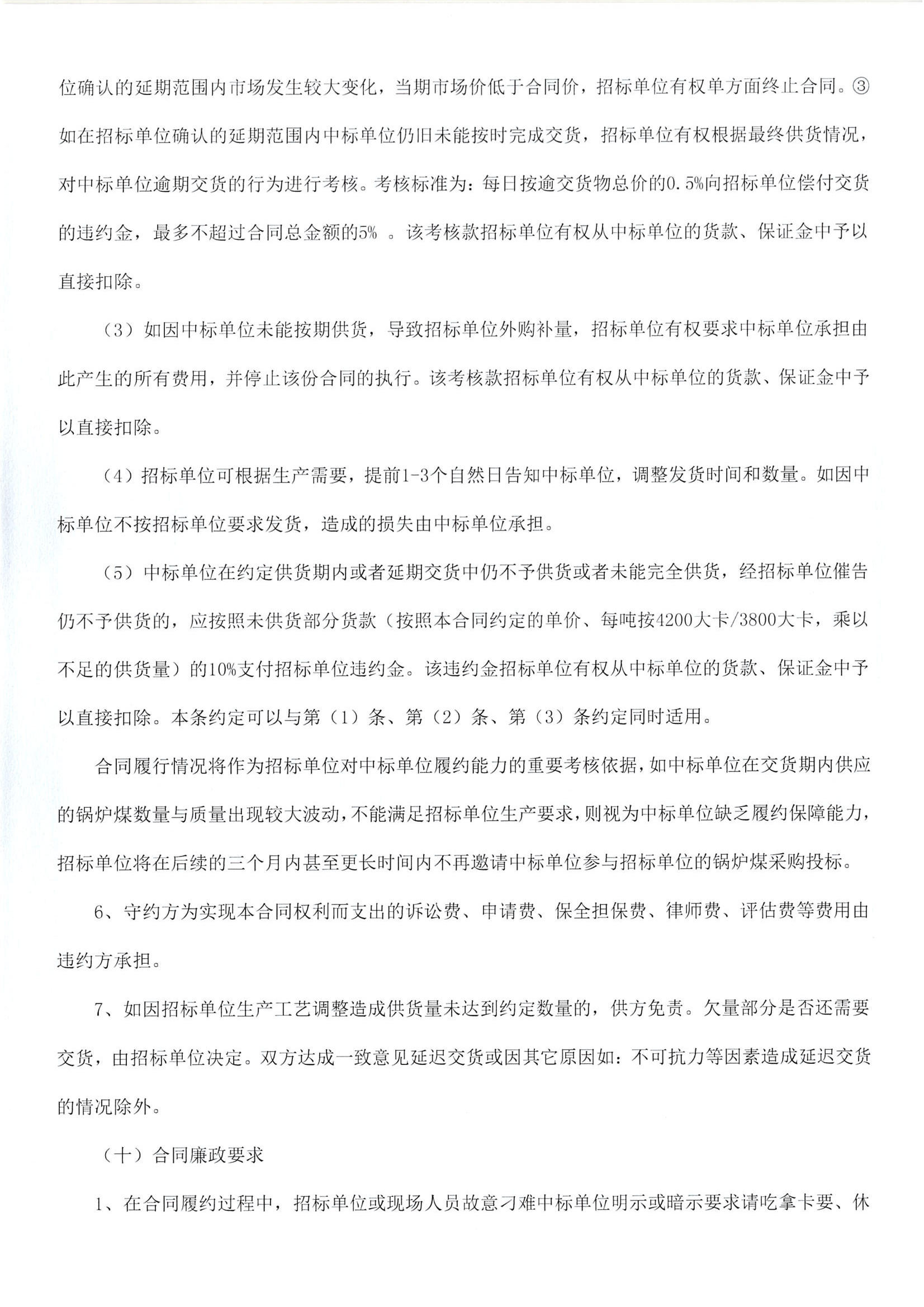 位确认的延期范围内市场发生较大变化，当期市场价低于合同价，招标单位有权单方面终止合同。③如在招标单位确认的延期范围内中标单位仍旧未能按时完成交货，招标单位有权根据最终供货情况，对中标单位逾期交货的行为进行考核。考核标准为：每日按逾交货物总价的0.5%向招标单位偿付交货的违约金，最多不超过合同总金额的5% 。该考核款招标单位有权从中标单位的货款、保证金中予以直接扣除。

（3）如因中标单位未能按期供货，导致招标单位外购补量，招标单位有权要求中标单位承担由此产生的所有费用，并停止该份合同的执行。该考核款招标单位有权从中标单位的货款、保证金中予以直接扣除。

（4）招标单位可根据生产需要，提前1-3个自然日告知中标单位，调整发货时间和数量。如因中标单位不按招标单位要求发货，造成的损失由中标单位承担。

（5）中标单位在约定供货期内或者延期交货中仍不予供货或者未能完全供货，经招标单位催告仍不予供货的，应按照未供货部分货款（按照本合同约定的单价、每吨按4200大卡/3800大卡，乘以不足的供货量）的10%支付招标单位违约金。该违约金招标单位有权从中标单位的货款、保证金中予以直接扣除。本条约定可以与第（1）条、第（2）条、第（3）条约定同时适用。

合同履行情况将作为招标单位对中标单位履约能力的重要考核依据，如中标单位在交货期内供应的锅炉煤数量与质量出现较大波动，不能满足招标单位生产要求，则视为中标单位缺乏履约保障能力，招标单位将在后续的三个月内甚至更长时间内不再邀请中标单位参与招标单位的锅炉煤采购投标。

6、守约方为实现本合同权利而支出的诉讼费、申请费、保全担保费、律师费、评估费等费用由违约方承担。

7、如因招标单位生产工艺调整造成供货量未达到约定数量的，供方免责。欠量部分是否还需要交货，由招标单位决定。双方达成一致意见延迟交货或因其它原因如：不可抗力等因素造成延迟交货的情况除外。

（十）合同廉政要求

1、在合同履约过程中，招标单位或现场人员故意刁难中标单位明示或暗示要求请吃拿卡要、休